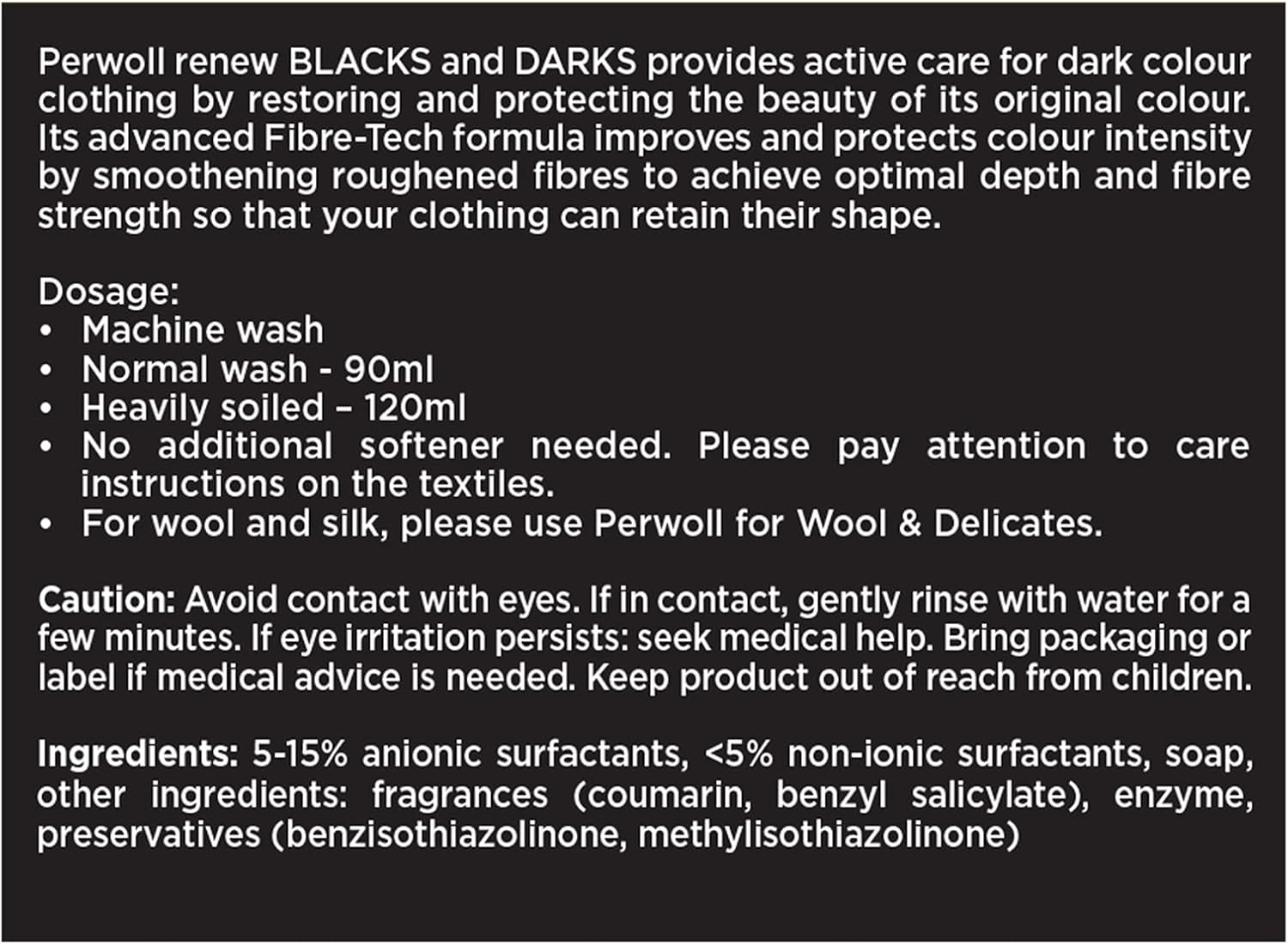 Perwoll renew BLACKS and DARKS provides active care for dark colour clothing by restoring and protecting the beauty of its original colour. Its advanced Fibre-Tech formula improves and protects colour intensity by smoothening roughened fibres to achieve optimal depth and fibre strength so that your clothing can retain their shape.

Dosage:
• Machine wash
• Normal wash - 90ml
• Heavily soiled – 120ml
• No additional softener needed. Please pay attention to care instructions on the textiles.
• For wool and silk, please use Perwoll for Wool & Delicates.

Caution: Avoid contact with eyes. If in contact, gently rinse with water for a few minutes. If eye irritation persists: seek medical help. Bring packaging or label if medical advice is needed. Keep product out of reach from children.

Ingredients: 5-15% anionic surfactants, <5% non-ionic surfactants, soap, other ingredients: fragrances (coumarin, benzyl salicylate), enzyme, preservatives (benzisothiazolinone, methylisothiazolinone)